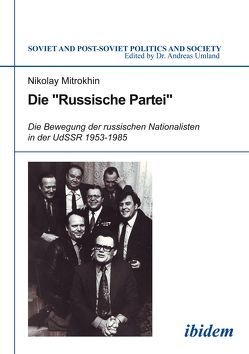 SOVIET AND POST-SOVIET POLITICS AND SOCIETY
Edited by Dr. Andreas Umland

Nikolay Mitrokhin

Die "Russische Partei"

Die Bewegung der russischen Nationalisten in der UdSSR 1953-1985

ibidem